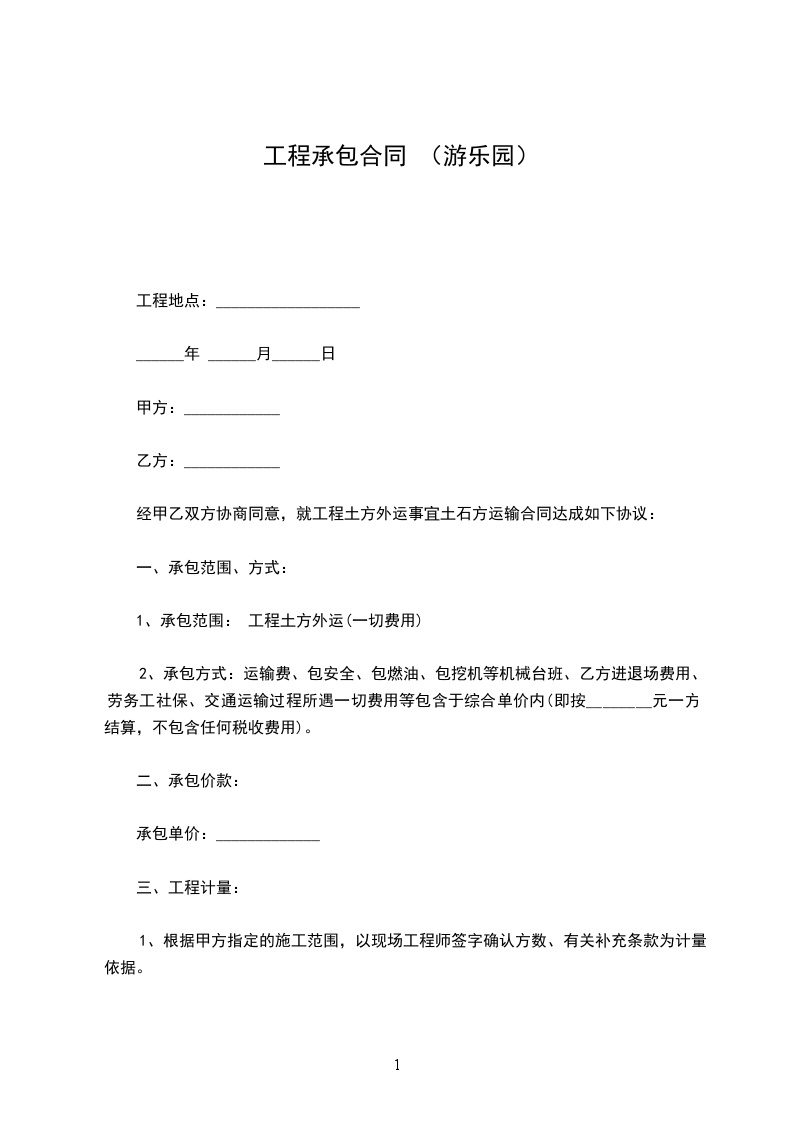 工程承包合同 （游乐园）

工程地点：__________________

______年 ______月______日

甲方：____________

乙方：____________

经甲乙双方协商同意，就工程土方外运事宜土石方运输合同达成如下协议：

一、承包范围、方式：

1、承包范围： 工程土方外运(一切费用)

2、承包方式：运输费、包安全、包燃油、包挖机等机械台班、乙方进退场费用、劳务工社保、交通运输过程所遇一切费用等包含于综合单价内(即按________元一方结算，不包含任何税收费用)。

二、承包价款：

承包单价：_____________

三、工程计量：

1、根据甲方指定的施工范围，以现场工程师签字确认方数、有关补充条款为计量依据。

1